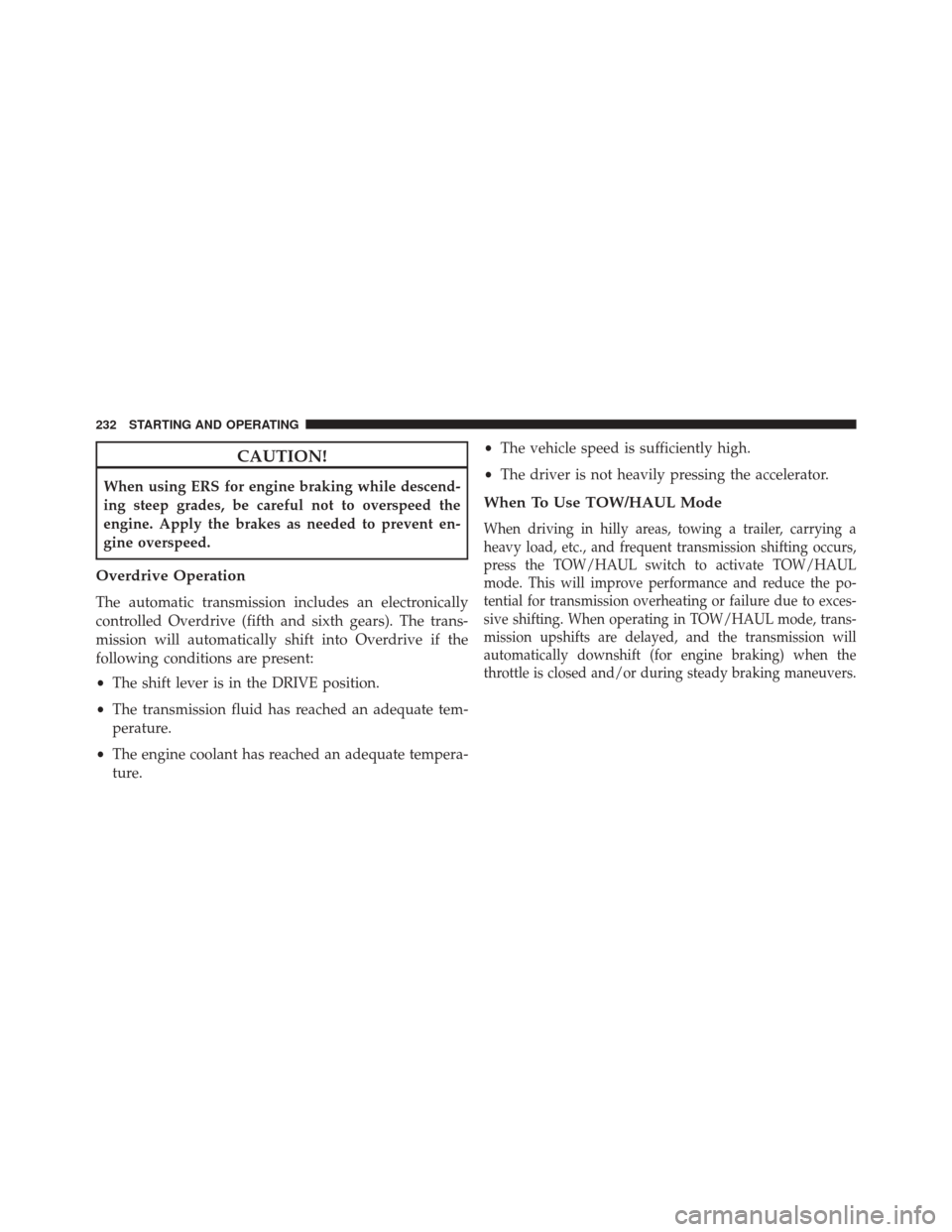 232 STARTING AND OPERATING

CAUTION!

When using ERS for engine braking while descending steep grades, be careful not to overspeed the engine. Apply the brakes as needed to prevent engine overspeed.

Overdrive Operation

The automatic transmission includes an electronically controlled Overdrive (fifth and sixth gears). The transmission will automatically shift into Overdrive if the following conditions are present:

• The shift lever is in the DRIVE position.

• The transmission fluid has reached an adequate temperature.

• The engine coolant has reached an adequate temperature.

• The vehicle speed is sufficiently high.

• The driver is not heavily pressing the accelerator.

When To Use TOW/HAUL Mode

When driving in hilly areas, towing a trailer, carrying a heavy load, etc., and frequent transmission shifting occurs, press the TOW/HAUL switch to activate TOW/HAUL mode. This will improve performance and reduce the potential for transmission overheating or failure due to excessive shifting. When operating in TOW/HAUL mode, transmission upshifts are delayed, and the transmission will automatically downshift (for engine braking) when the throttle is closed and/or during steady braking maneuvers.

carmanualsonline.info